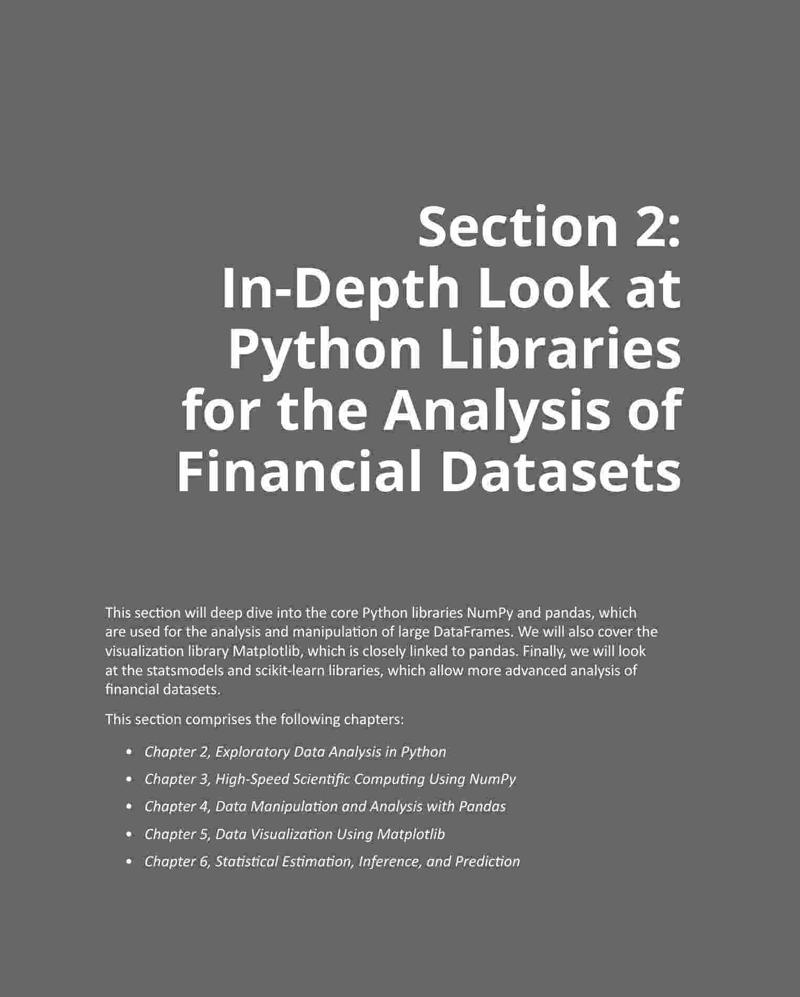 Section 2:
In-Depth Look at
Python Libraries
for the Analysis of
Financial Datasets

This section will deep dive into the core Python libraries NumPy and pandas, which are used for the analysis and manipulation of large DataFrames. We will also cover the visualization library Matplotlib, which is closely linked to pandas. Finally, we will look at the statsmodels and scikit-learn libraries, which allow more advanced analysis of financial datasets.

This section comprises the following chapters:

• Chapter 2, Exploratory Data Analysis in Python
• Chapter 3, High-Speed Scientific Computing Using NumPy
• Chapter 4, Data Manipulation and Analysis with Pandas
• Chapter 5, Data Visualization Using Matplotlib
• Chapter 6, Statistical Estimation, Inference, and Prediction